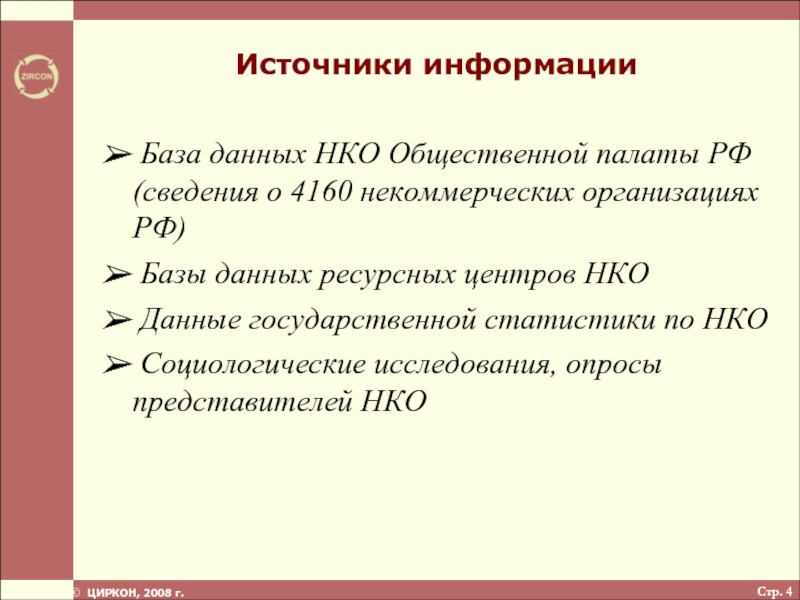 ZIRCON

Источники информации

➢ База данных НКО Общественной палаты РФ (сведения о 4160 некоммерческих организациях РФ)

➢ Базы данных ресурсных центров НКО

➢ Данные государственной статистики по НКО

➢ Социологические исследования, опросы представителей НКО

© ЦИРКОН, 2008 г.

Стр. 4